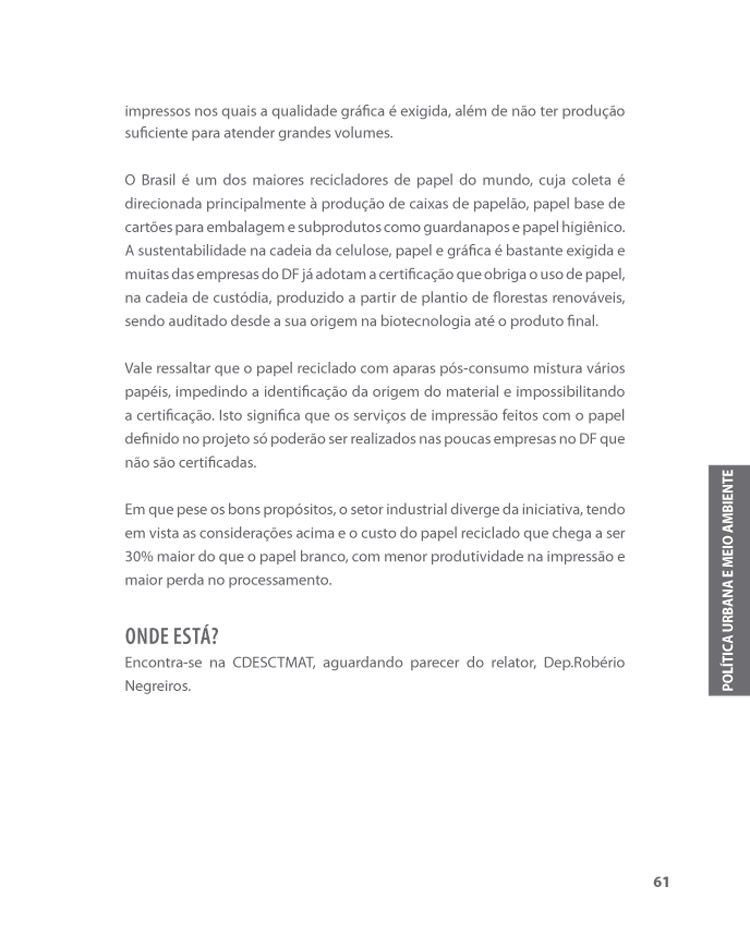 impressos nos quais a qualidade gráfica é exigida, além de não ter produção suficiente para atender grandes volumes.

O Brasil é um dos maiores recicladores de papel do mundo, cuja coleta é direcionada principalmente à produção de caixas de papelão, papel base de cartões para embalagem e subprodutos como guardanapos e papel higiênico. A sustentabilidade na cadeia da celulose, papel e gráfica é bastante exigida e muitas das empresas do DF já adotam a certificação que obriga o uso de papel, na cadeia de custódia, produzido a partir de plantio de florestas renováveis, sendo auditado desde a sua origem na biotecnologia até o produto final.

Vale ressaltar que o papel reciclado com aparas pós-consumo mistura vários papéis, impedindo a identificação da origem do material e impossibilitando a certificação. Isto significa que os serviços de impressão feitos com o papel definido no projeto só poderão ser realizados nas poucas empresas no DF que não são certificadas.

Em que pese os bons propósitos, o setor industrial diverge da iniciativa, tendo em vista as considerações acima e o custo do papel reciclado que chega a ser 30% maior do que o papel branco, com menor produtividade na impressão e maior perda no processamento.

ONDE ESTÁ?
Encontra-se na CDESCTMAT, aguardando parecer do relator, Dep.Robério Negreiros.

POLÍTICA URBANA E MEIO AMBIENTE

61